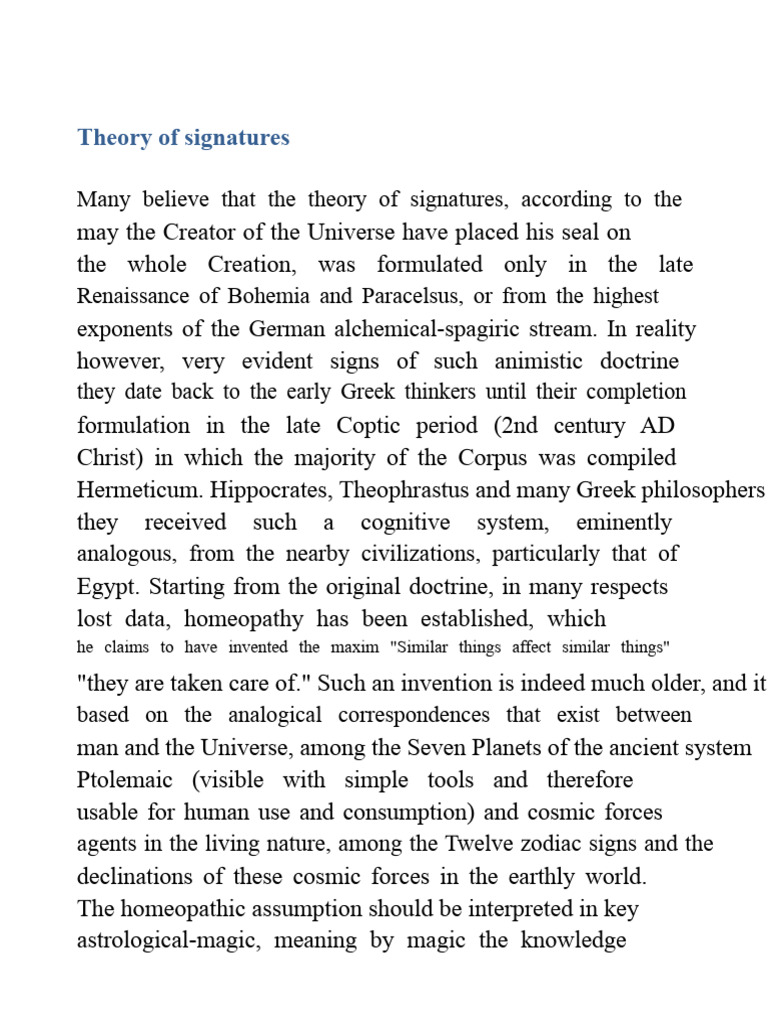 Theory of signatures

Many believe that the theory of signatures, according to the may the Creator of the Universe have placed his seal on the whole Creation, was formulated only in the late Renaissance of Bohemia and Paracelsus, or from the highest exponents of the German alchemical-spagiric stream. In reality however, very evident signs of such animistic doctrine they date back to the early Greek thinkers until their completion formulation in the late Coptic period (2nd century AD Christ) in which the majority of the Corpus was compiled Hermeticum. Hippocrates, Theophrastus and many Greek philosophers they received such a cognitive system, eminently analogous, from the nearby civilizations, particularly that of Egypt. Starting from the original doctrine, in many respects lost data, homeopathy has been established, which he claims to have invented the maxim "Similar things affect similar things" "they are taken care of." Such an invention is indeed much older, and it based on the analogical correspondences that exist between man and the Universe, among the Seven Planets of the ancient system Ptolemaic (visible with simple tools and therefore usable for human use and consumption) and cosmic forces agents in the living nature, among the Twelve zodiac signs and the declinations of these cosmic forces in the earthly world.
The homeopathic assumption should be interpreted in key astrological-magic, meaning by magic the knowledge